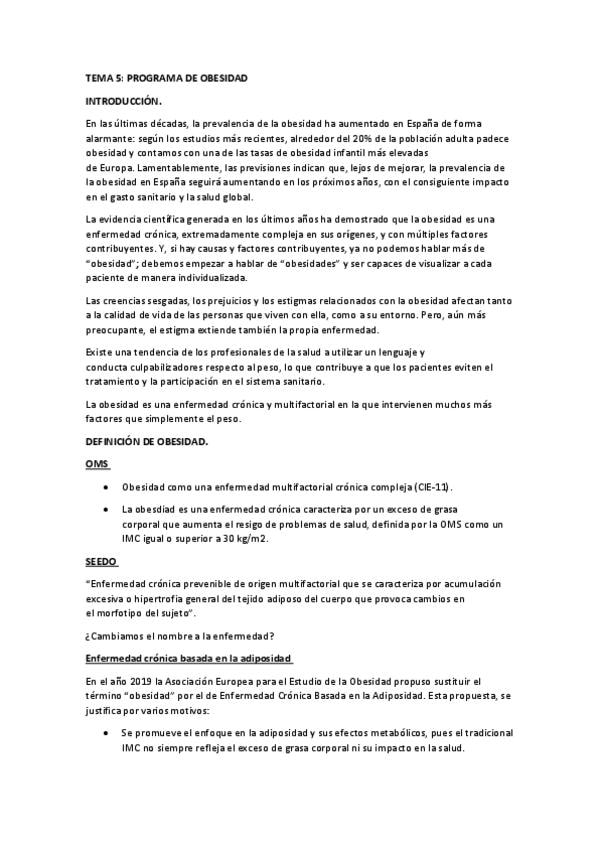 TEMA 5: PROGRAMA DE OBESIDAD

INTRODUCCIÓN.

En las últimas décadas, la prevalencia de la obesidad ha aumentado en España de forma alarmante: según los estudios más recientes, alrededor del 20% de la población adulta padece obesidad y contamos con una de las tasas de obesidad infantil más elevadas de Europa. Lamentablemente, las previsiones indican que, lejos de mejorar, la prevalencia de la obesidad en España seguirá aumentando en los próximos años, con el consiguiente impacto en el gasto sanitario y la salud global.

La evidencia científica generada en los últimos años ha demostrado que la obesidad es una enfermedad crónica, extremadamente compleja en sus orígenes, y con múltiples factores contribuyentes. Y, si hay causas y factores contribuyentes, ya no podemos hablar más de "obesidad"; debemos empezar a hablar de "obesidades" y ser capaces de visualizar a cada paciente de manera individualizada.

Las creencias sesgadas, los prejuicios y los estigmas relacionados con la obesidad afectan tanto a la calidad de vida de las personas que viven con ella, como a su entorno. Pero, aún más preocupante, el estigma extiende también la propia enfermedad.

Existe una tendencia de los profesionales de la salud a utilizar un lenguaje y conducta culpabilizadores respecto al peso, lo que contribuye a que los pacientes eviten el tratamiento y la participación en el sistema sanitario.

La obesidad es una enfermedad crónica y multifactorial en la que intervienen muchos más factores que simplemente el peso.

DEFINICIÓN DE OBESIDAD.

OMS

• Obesidad como una enfermedad multifactorial crónica compleja (CIE-11).

• La obesdiad es una enfermedad crónica caracteriza por un exceso de grasa corporal que aumenta el resigo de problemas de salud, definida por la OMS como un IMC igual o superior a 30 kg/m2.

SEEDO

"Enfermedad crónica prevenible de origen multifactorial que se caracteriza por acumulación excesiva o hipertrofia general del tejido adiposo del cuerpo que provoca cambios en el morfotipo del sujeto".

¿Cambiamos el nombre a la enfermedad?

Enfermedad crónica basada en la adiposidad

En el año 2019 la Asociación Europea para el Estudio de la Obesidad propuso sustituir el término "obesidad" por el de Enfermedad Crónica Basada en la Adiposidad. Esta propuesta, se justifica por varios motivos:

• Se promueve el enfoque en la adiposidad y sus efectos metabólicos, pues el tradicional IMC no siempre refleja el exceso de grasa corporal ni su impacto en la salud.